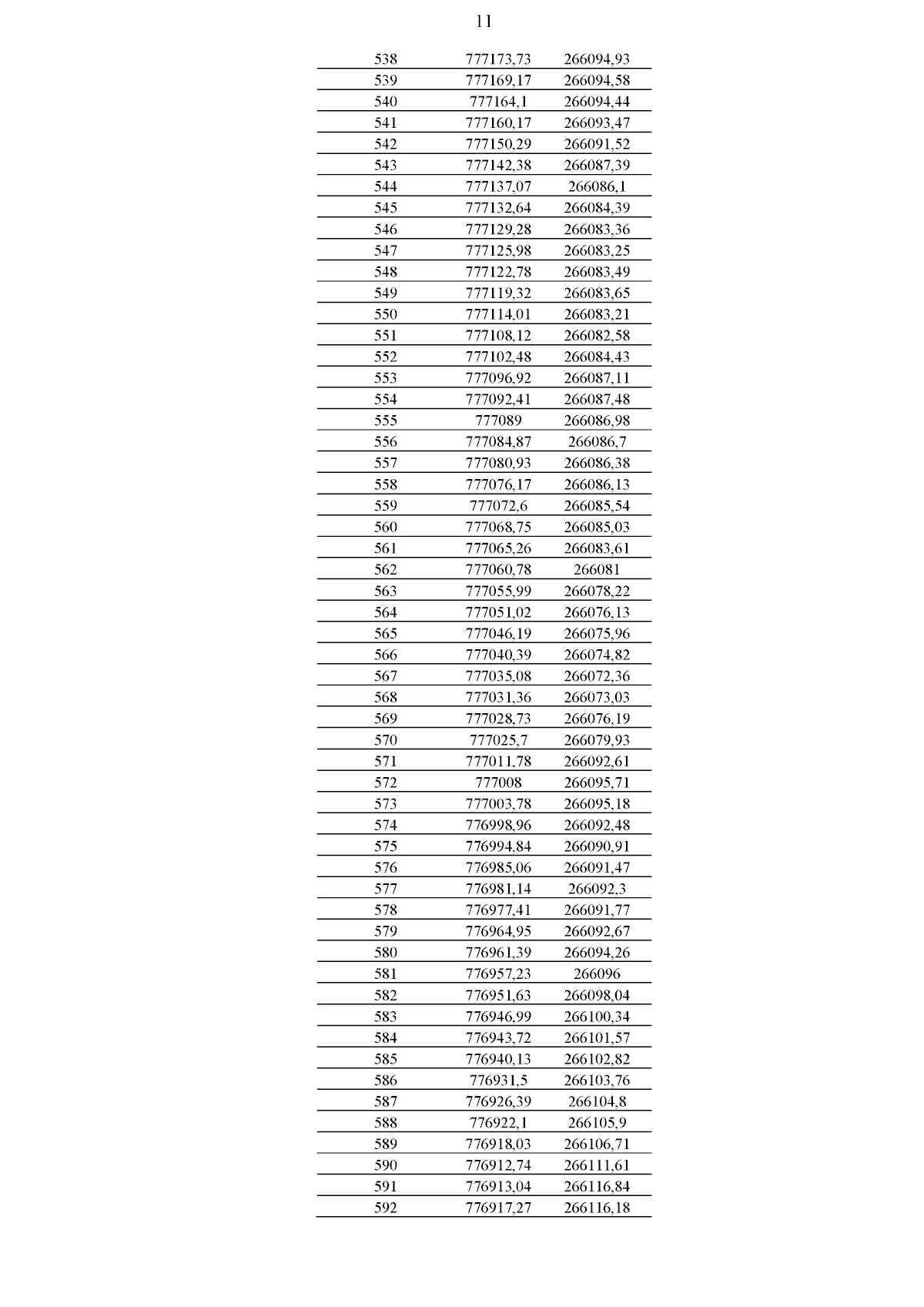 11

| 538 | 777173,73 | 266094,93 |
|---|---|---|
| 539 | 777169,17 | 266094,58 |
| 540 | 777164,1 | 266094,44 |
| 541 | 777160,17 | 266093,47 |
| 542 | 777150,29 | 266091,52 |
| 543 | 777142,38 | 266087,39 |
| 544 | 777137,07 | 266086,1 |
| 545 | 777132,64 | 266084,39 |
| 546 | 777129,28 | 266083,36 |
| 547 | 777125,98 | 266083,25 |
| 548 | 777122,78 | 266083,49 |
| 549 | 777119,32 | 266083,65 |
| 550 | 777114,01 | 266083,21 |
| 551 | 777108,12 | 266082,58 |
| 552 | 777102,48 | 266084,43 |
| 553 | 777096,92 | 266087,11 |
| 554 | 777092,41 | 266087,48 |
| 555 | 777089 | 266086,98 |
| 556 | 777084,87 | 266086,7 |
| 557 | 777080,93 | 266086,38 |
| 558 | 777076,17 | 266086,13 |
| 559 | 777072,6 | 266085,54 |
| 560 | 777068,75 | 266085,03 |
| 561 | 777065,26 | 266083,61 |
| 562 | 777060,78 | 266081 |
| 563 | 777055,99 | 266078,22 |
| 564 | 777051,02 | 266076,13 |
| 565 | 777046,19 | 266075,96 |
| 566 | 777040,39 | 266074,82 |
| 567 | 777035,08 | 266072,36 |
| 568 | 777031,36 | 266073,03 |
| 569 | 777028,73 | 266076,19 |
| 570 | 777025,7 | 266079,93 |
| 571 | 777011,78 | 266092,61 |
| 572 | 777008 | 266095,71 |
| 573 | 777003,78 | 266095,18 |
| 574 | 776998,96 | 266092,48 |
| 575 | 776994,84 | 266090,91 |
| 576 | 776985,06 | 266091,47 |
| 577 | 776981,14 | 266092,3 |
| 578 | 776977,41 | 266091,77 |
| 579 | 776964,95 | 266092,67 |
| 580 | 776961,39 | 266094,26 |
| 581 | 776957,23 | 266096 |
| 582 | 776951,63 | 266098,04 |
| 583 | 776946,99 | 266100,34 |
| 584 | 776943,72 | 266101,57 |
| 585 | 776940,13 | 266102,82 |
| 586 | 776931,5 | 266103,76 |
| 587 | 776926,39 | 266104,8 |
| 588 | 776922,1 | 266105,9 |
| 589 | 776918,03 | 266106,71 |
| 590 | 776912,74 | 266111,61 |
| 591 | 776913,04 | 266116,84 |
| 592 | 776917,27 | 266116,18 |